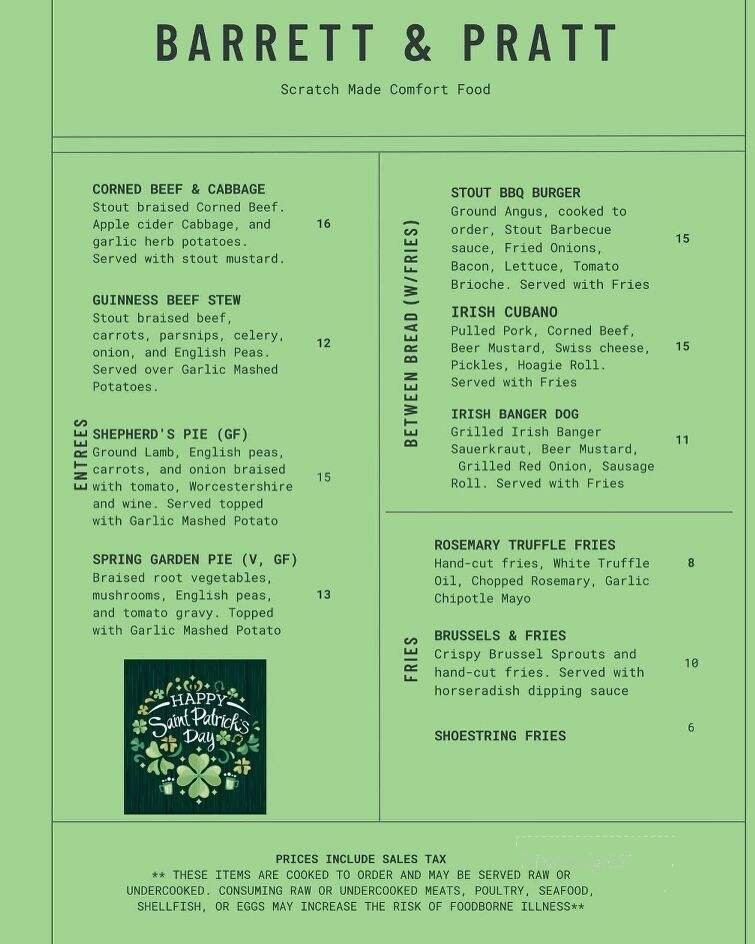 BARRETT & PRATT

Scratch Made Comfort Food

ENTREES

CORNED BEEF & CABBAGE
Stout braised Corned Beef. Apple cider Cabbage, and garlic herb potatoes. Served with stout mustard. 16

GUINNESS BEEF STEW
Stout braised beef, carrots, parsnips, celery, onion, and English Peas. Served over Garlic Mashed Potatoes. 12

SHEPHERD'S PIE (GF)
Ground Lamb, English peas, carrots, and onion braised with tomato, Worcestershire and wine. Served topped with Garlic Mashed Potato 15

SPRING GARDEN PIE (V, GF)
Braised root vegetables, mushrooms, English peas, and tomato gravy. Topped with Garlic Mashed Potato 13

HAPPY Saint Patrick's Day

BETWEEN BREAD (W/FRIES)

STOUT BBQ BURGER
Ground Angus, cooked to order, Stout Barbecue sauce, Fried Onions, Bacon, Lettuce, Tomato Brioche. Served with Fries 15

IRISH CUBANO
Pulled Pork, Corned Beef, Beer Mustard, Swiss cheese, Pickles, Hoagie Roll. Served with Fries 15

IRISH BANGER DOG
Grilled Irish Banger Sauerkraut, Beer Mustard, Grilled Red Onion, Sausage Roll. Served with Fries 11

FRIES

ROSEMARY TRUFFLE FRIES
Hand-cut fries, White Truffle Oil, Chopped Rosemary, Garlic Chipotle Mayo 8

BRUSSELS & FRIES
Crispy Brussel Sprouts and hand-cut fries. Served with horseradish dipping sauce 10

SHOESTRING FRIES 6

PRICES INCLUDE SALES TAX
** THESE ITEMS ARE COOKED TO ORDER AND MAY BE SERVED RAW OR UNDERCOOKED. CONSUMING RAW OR UNDERCOOKED MEATS, POULTRY, SEAFOOD, SHELLFISH, OR EGGS MAY INCREASE THE RISK OF FOODBORNE ILLNESS**